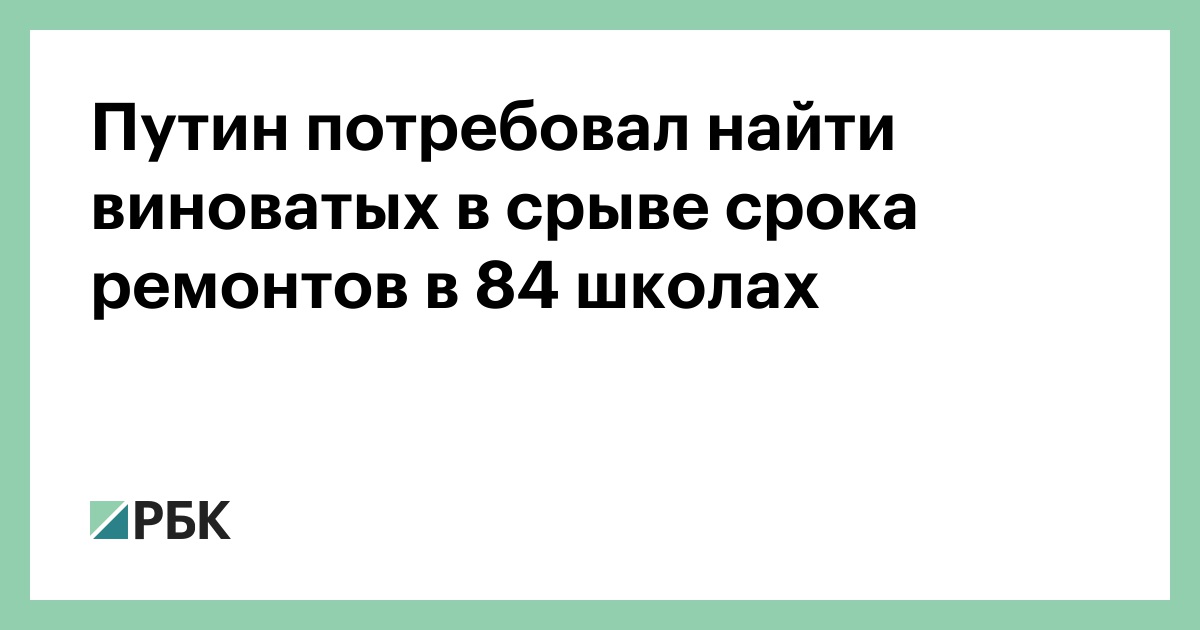 Путин потребовал найти виноватых в срыве срока ремонтов в 84 школах

РБК